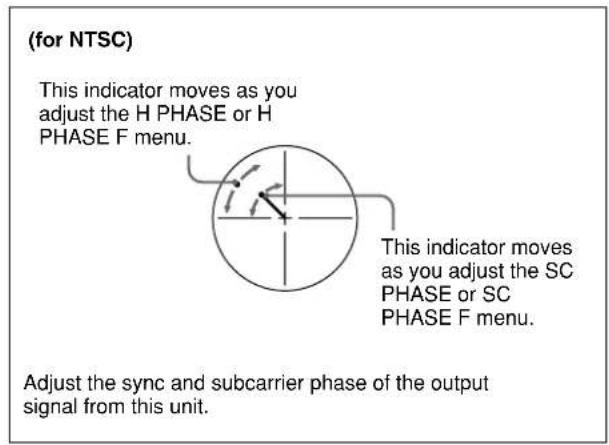 (for NTSC)

This indicator moves as you adjust the H PHASE or H PHASE F menu.

This indicator moves as you adjust the SC PHASE or SC PHASE F menu.

Adjust the sync and subcarrier phase of the output signal from this unit.